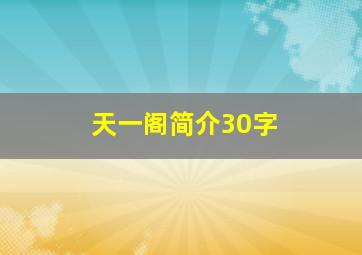 天一阁简介30字